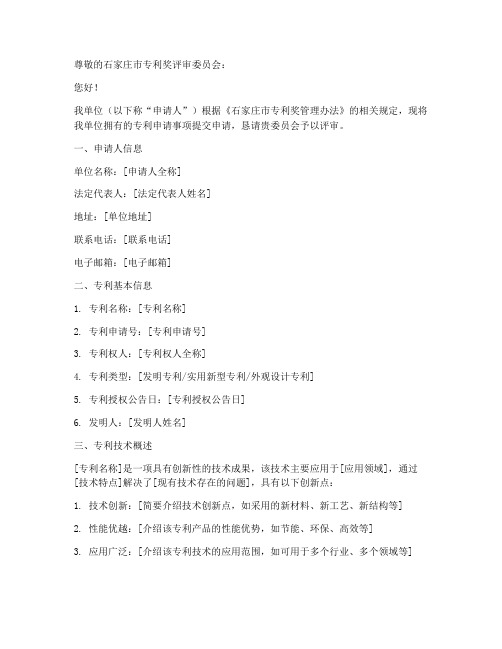 尊敬的石家庄市专利奖评审委员会：

您好！

我单位（以下称“申请人”）根据《石家庄市专利奖管理办法》的相关规定，现将我单位拥有的专利申请事项提交申请，恳请贵委员会予以评审。

一、申请人信息

单位名称：[申请人全称]

法定代表人：[法定代表人姓名]

地址：[单位地址]

联系电话：[联系电话]

电子邮箱：[电子邮箱]

二、专利基本信息

1. 专利名称：[专利名称]

2. 专利申请号：[专利申请号]

3. 专利权人：[专利权人全称]

4. 专利类型：[发明专利/实用新型专利/外观设计专利]

5. 专利授权公告日：[专利授权公告日]

6. 发明人：[发明人姓名]

三、专利技术概述

[专利名称]是一项具有创新性的技术成果，该技术主要应用于[应用领域]，通过[技术特点]解决了[现有技术存在的问题]，具有以下创新点：

1. 技术创新：[简要介绍技术创新点，如采用的新材料、新工艺、新结构等]

2. 性能优越：[介绍该专利产品的性能优势，如节能、环保、高效等]

3. 应用广泛：[介绍该专利技术的应用范围，如可用于多个行业、多个领域等]